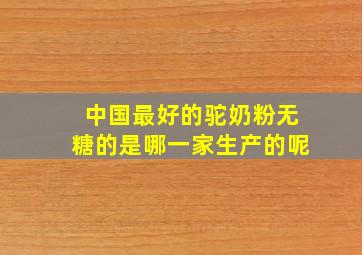 中国最好的驼奶粉无糖的是哪一家生产的呢